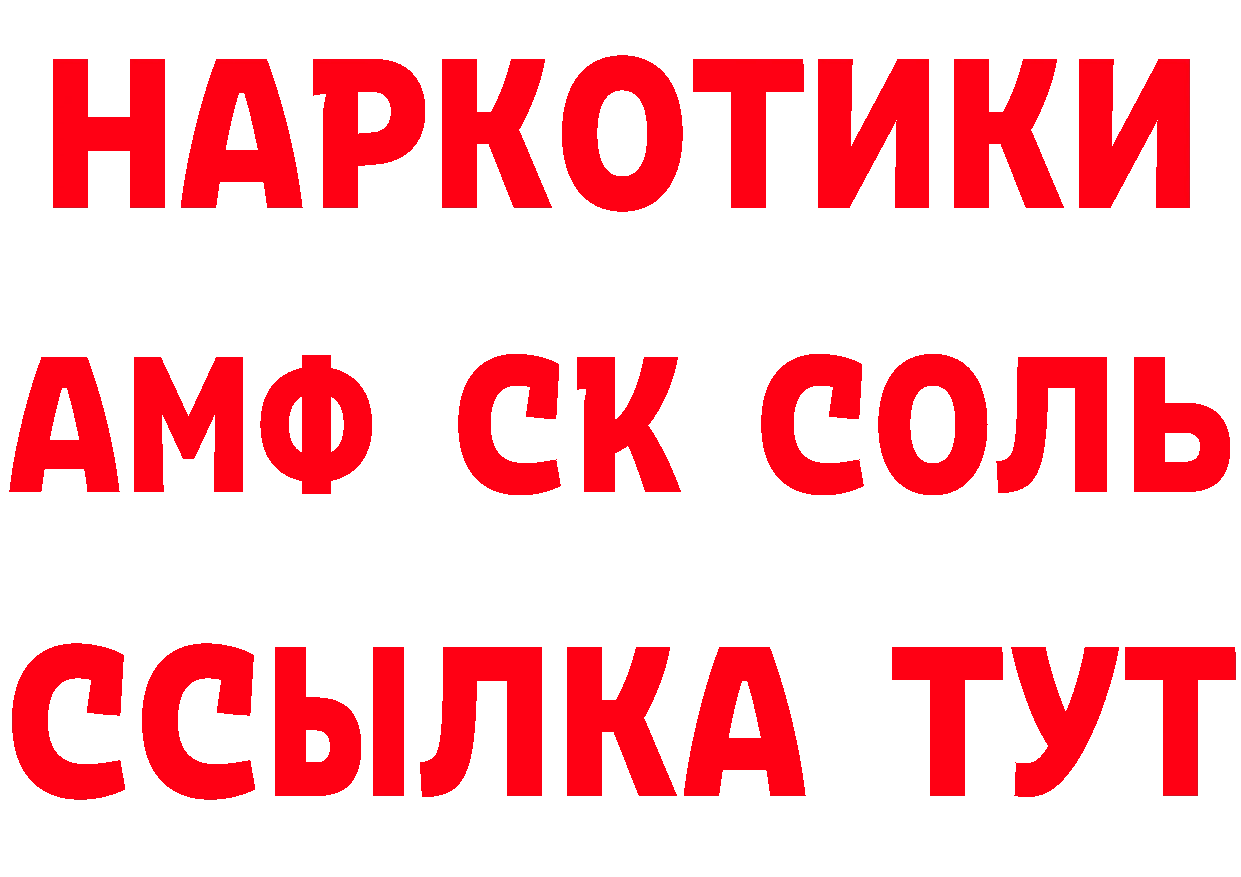 НАРКОТИКИ

АМФ СК СОЛЬ

ССЫЛКА ТУТ